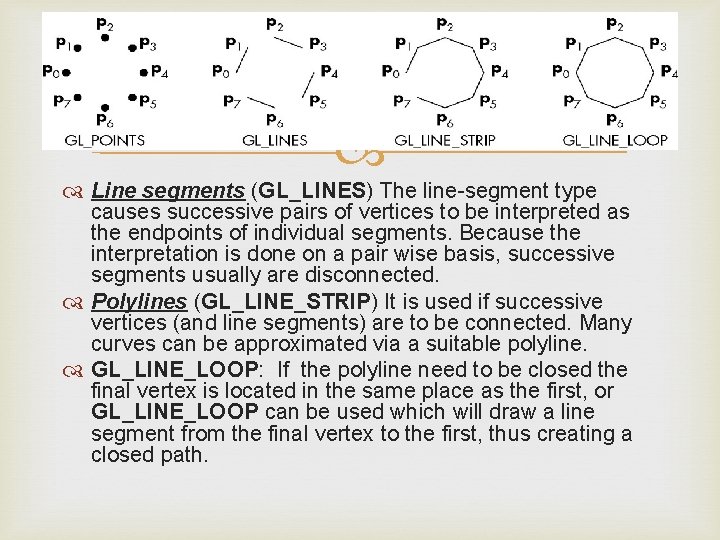 $P_2$ $P_1$ $P_3$ $P_0$ $P_4$ $P_7$ $P_5$ $P_6$
GL_POINTS

$P_2$ $P_1$ $P_3$ $P_0$ $P_4$ $P_7$ $P_5$ $P_6$
GL_LINES

$P_2$ $P_1$ $P_3$ $P_0$ $P_4$ $P_7$ $P_5$ $P_6$
GL_LINE_STRIP

$P_2$ $P_1$ $P_3$ $P_0$ $P_4$ $P_7$ $P_5$ $P_6$
GL_LINE_LOOP

Line segments (GL_LINES) The line-segment type causes successive pairs of vertices to be interpreted as the endpoints of individual segments. Because the interpretation is done on a pair wise basis, successive segments usually are disconnected.

Polylines (GL_LINE_STRIP) It is used if successive vertices (and line segments) are to be connected. Many curves can be approximated via a suitable polyline.

GL_LINE_LOOP: If the polyline need to be closed the final vertex is located in the same place as the first, or GL_LINE_LOOP can be used which will draw a line segment from the final vertex to the first, thus creating a closed path.